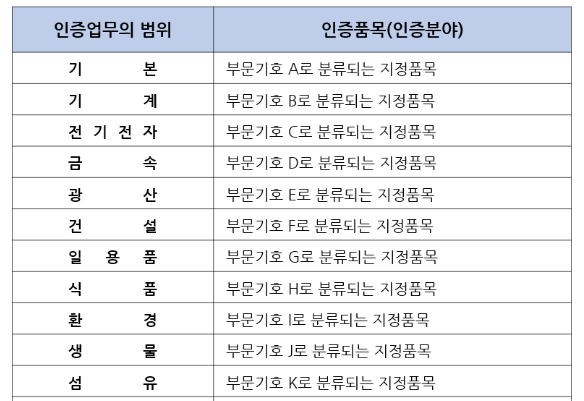 | 인증업무의 범위 | 인증품목(인증분야) |
|---|---|
| 기 본 | 부문기호 A로 분류되는 지정품목 |
| 기 계 | 부문기호 B로 분류되는 지정품목 |
| 전 기 전 자 | 부문기호 C로 분류되는 지정품목 |
| 금 속 | 부문기호 D로 분류되는 지정품목 |
| 광 산 | 부문기호 E로 분류되는 지정품목 |
| 건 설 | 부문기호 F로 분류되는 지정품목 |
| 일 용 품 | 부문기호 G로 분류되는 지정품목 |
| 식 품 | 부문기호 H로 분류되는 지정품목 |
| 환 경 | 부문기호 I로 분류되는 지정품목 |
| 생 물 | 부문기호 J로 분류되는 지정품목 |
| 섬 유 | 부문기호 K로 분류되는 지정품목 |